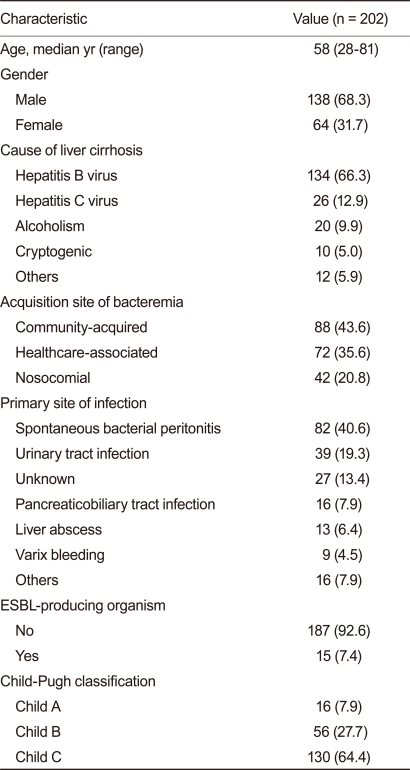 | Characteristic | Value (n = 202) |
|---|---|
| Age, median yr (range) | 58 (28-81) |
| Gender | |
| Male | 138 (68.3) |
| Female | 64 (31.7) |
| Cause of liver cirrhosis | |
| Hepatitis B virus | 134 (66.3) |
| Hepatitis C virus | 26 (12.9) |
| Alcoholism | 20 (9.9) |
| Cryptogenic | 10 (5.0) |
| Others | 12 (5.9) |
| Acquisition site of bacteremia | |
| Community-acquired | 88 (43.6) |
| Healthcare-associated | 72 (35.6) |
| Nosocomial | 42 (20.8) |
| Primary site of infection | |
| Spontaneous bacterial peritonitis | 82 (40.6) |
| Urinary tract infection | 39 (19.3) |
| Unknown | 27 (13.4) |
| Pancreaticobiliary tract infection | 16 (7.9) |
| Liver abscess | 13 (6.4) |
| Varix bleeding | 9 (4.5) |
| Others | 16 (7.9) |
| ESBL-producing organism | |
| No | 187 (92.6) |
| Yes | 15 (7.4) |
| Child-Pugh classification | |
| Child A | 16 (7.9) |
| Child B | 56 (27.7) |
| Child C | 130 (64.4) |